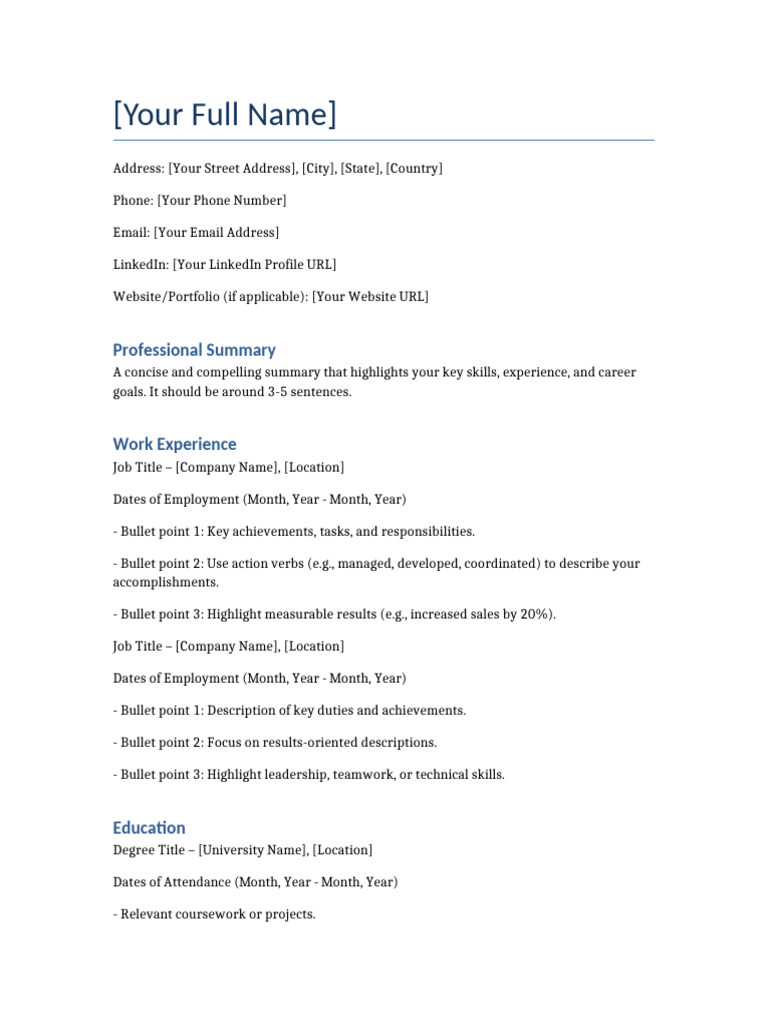 [Your Full Name]

Address: [Your Street Address], [City], [State], [Country]

Phone: [Your Phone Number]

Email: [Your Email Address]

LinkedIn: [Your LinkedIn Profile URL]

Website/Portfolio (if applicable): [Your Website URL]

Professional Summary

A concise and compelling summary that highlights your key skills, experience, and career goals. It should be around 3-5 sentences.

Work Experience

Job Title – [Company Name], [Location]

Dates of Employment (Month, Year - Month, Year)

- Bullet point 1: Key achievements, tasks, and responsibilities.

- Bullet point 2: Use action verbs (e.g., managed, developed, coordinated) to describe your accomplishments.

- Bullet point 3: Highlight measurable results (e.g., increased sales by 20%).

Job Title – [Company Name], [Location]

Dates of Employment (Month, Year - Month, Year)

- Bullet point 1: Description of key duties and achievements.

- Bullet point 2: Focus on results-oriented descriptions.

- Bullet point 3: Highlight leadership, teamwork, or technical skills.

Education

Degree Title – [University Name], [Location]

Dates of Attendance (Month, Year - Month, Year)

- Relevant coursework or projects.